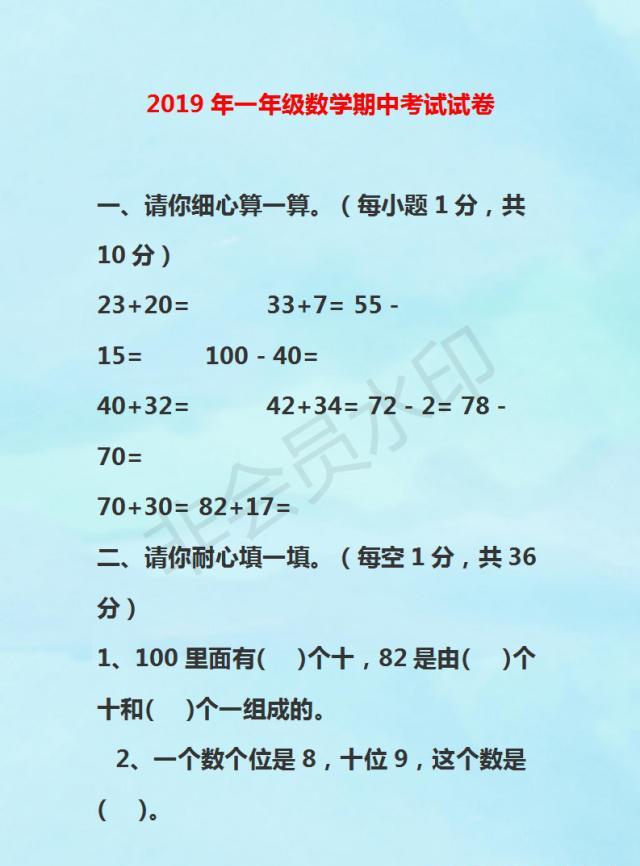 2019年一年级数学期中考试试卷

一、请你细心算一算。（每小题1分，共10分）

23+20=    33+7= 55 - 15=    100 - 40=

40+32=    42+34= 72 - 2= 78 - 70=

70+30= 82+17=

二、请你耐心填一填。（每空1分，共36分）

1、100里面有(  )个十，82是由(  )个十和(  )个一组成的。

2、一个数个位是8，十位9，这个数是(  )。

非会员水印